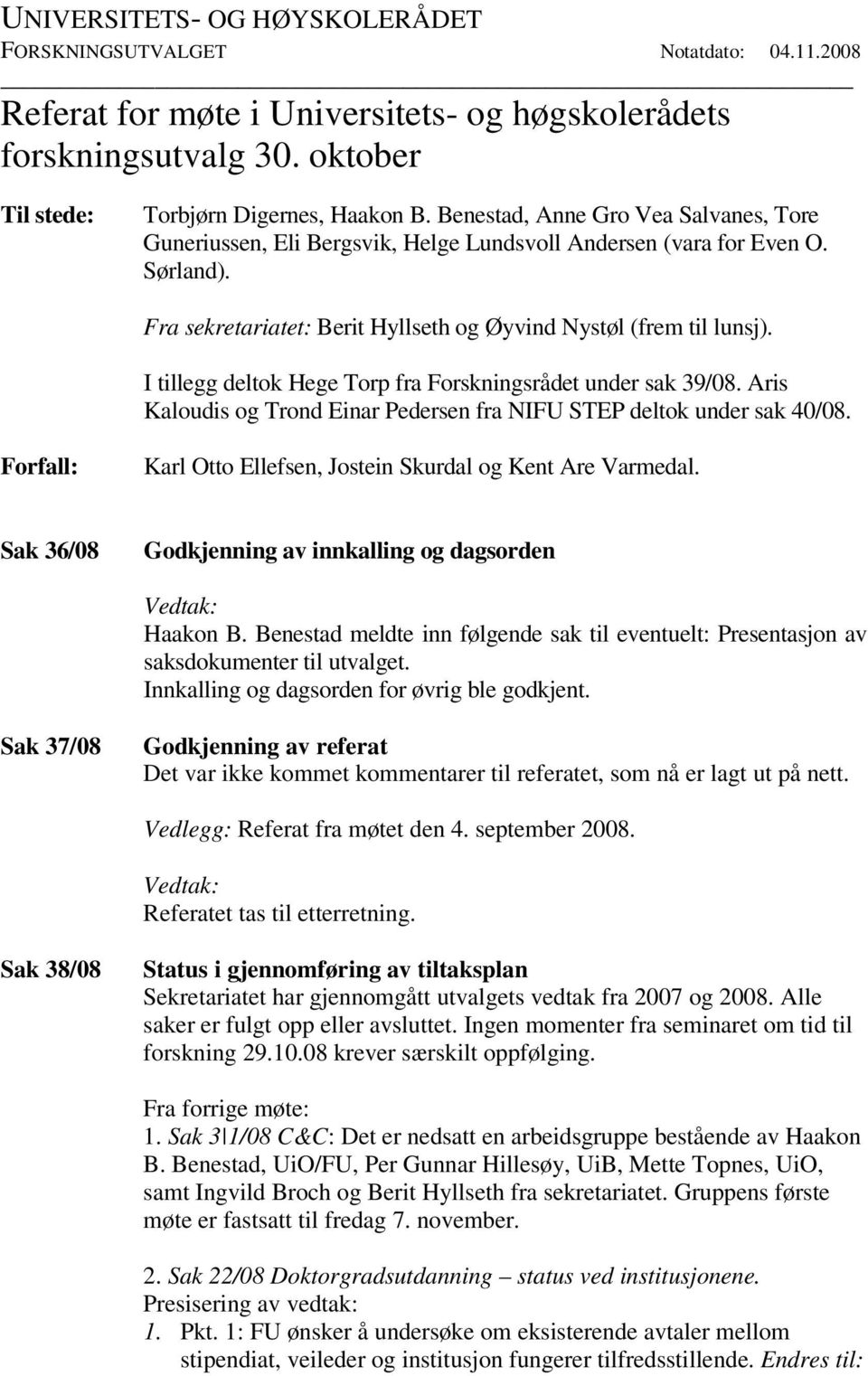 UNIVERSITETS- OG HØYSKOLERÅDET
FORSKNINGSUTVALGET Notatdato: 04.11.2008

Referat for møte i Universitets- og høgskolerådets forskningsutvalg 30. oktober

Til stede: Torbjørn Digernes, Haakon B. Benestad, Anne Gro Vea Salvanes, Tore Guneriussen, Eli Bergsvik, Helge Lundsvoll Andersen (vara for Even O. Sørland).

Fra sekretariatet: Berit Hyllseth og Øyvind Nystøl (frem til lunsj).

I tillegg deltok Hege Torp fra Forskningsrådet under sak 39/08. Aris Kaloudis og Trond Einar Pedersen fra NIFU STEP deltok under sak 40/08.

Forfall: Karl Otto Ellefsen, Jostein Skurdal og Kent Are Varmedal.

Sak 36/08 Godkjenning av innkalling og dagsorden

Vedtak:
Haakon B. Benestad meldte inn følgende sak til eventuelt: Presentasjon av saksdokumenter til utvalget.
Innkalling og dagsorden for øvrig ble godkjent.

Sak 37/08 Godkjenning av referat
Det var ikke kommet kommentarer til referatet, som nå er lagt ut på nett.

Vedlegg: Referat fra møtet den 4. september 2008.

Vedtak:
Referatet tas til etterretning.

Sak 38/08 Status i gjennomføring av tiltaksplan
Sekretariatet har gjennomgått utvalgets vedtak fra 2007 og 2008. Alle saker er fulgt opp eller avsluttet. Ingen momenter fra seminaret om tid til forskning 29.10.08 krever særskilt oppfølging.

Fra forrige møte:
1. Sak 3|1/08 C&C: Det er nedsatt en arbeidsgruppe bestående av Haakon B. Benestad, UiO/FU, Per Gunnar Hillesøy, UiB, Mette Topnes, UiO, samt Ingvild Broch og Berit Hyllseth fra sekretariatet. Gruppens første møte er fastsatt til fredag 7. november.

2. Sak 22/08 Doktorgradsutdanning – status ved institusjonene.
Presisering av vedtak:
1. Pkt. 1: FU ønsker å undersøke om eksisterende avtaler mellom stipendiat, veileder og institusjon fungerer tilfredsstillende. Endres til: